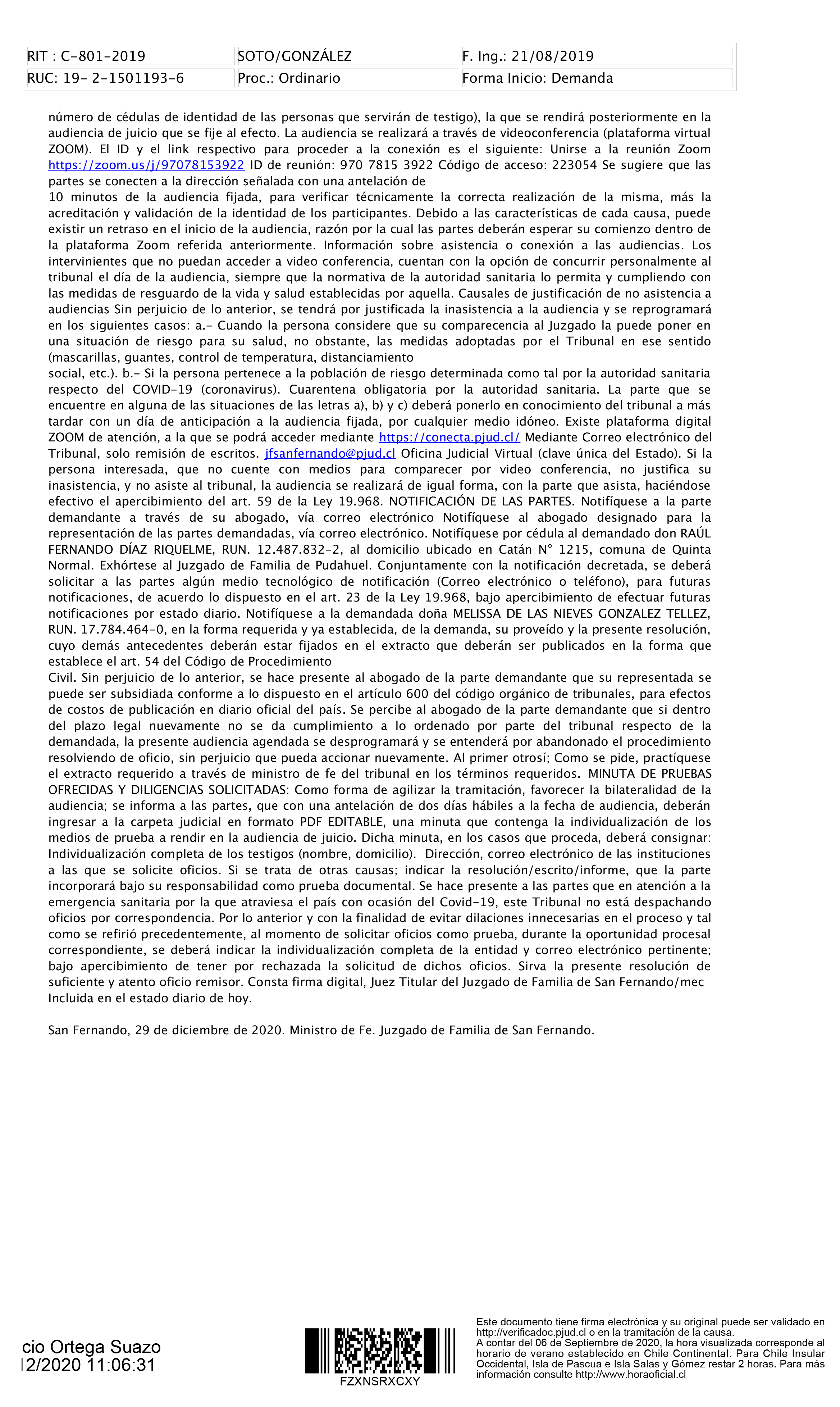 | RIT : C-801-2019 | SOTO/GONZÁLEZ | F. Ing.: 21/08/2019 |
|---|---|---|
| RUC: 19- 2-1501193-6 | Proc.: Ordinario | Forma Inicio: Demanda |

número de cédulas de identidad de las personas que servirán de testigo), la que se rendirá posteriormente en la audiencia de juicio que se fije al efecto. La audiencia se realizará a través de videoconferencia (plataforma virtual ZOOM). El ID y el link respectivo para proceder a la conexión es el siguiente: Unirse a la reunión Zoom https://zoom.us/j/97078153922 ID de reunión: 970 7815 3922 Código de acceso: 223054 Se sugiere que las partes se conecten a la dirección señalada con una antelación de
10 minutos de la audiencia fijada, para verificar técnicamente la correcta realización de la misma, más la acreditación y validación de la identidad de los participantes. Debido a las características de cada causa, puede existir un retraso en el inicio de la audiencia, razón por la cual las partes deberán esperar su comienzo dentro de la plataforma Zoom referida anteriormente. Información sobre asistencia o conexión a las audiencias. Los intervinientes que no puedan acceder a video conferencia, cuentan con la opción de concurrir personalmente al tribunal el día de la audiencia, siempre que la normativa de la autoridad sanitaria lo permita y cumpliendo con las medidas de resguardo de la vida y salud establecidas por aquella. Causales de justificación de no asistencia a audiencias Sin perjuicio de lo anterior, se tendrá por justificada la inasistencia a la audiencia y se reprogramará en los siguientes casos: a.- Cuando la persona considere que su comparecencia al Juzgado la puede poner en una situación de riesgo para su salud, no obstante, las medidas adoptadas por el Tribunal en ese sentido (mascarillas, guantes, control de temperatura, distanciamiento
social, etc.). b.- Si la persona pertenece a la población de riesgo determinada como tal por la autoridad sanitaria respecto del COVID-19 (coronavirus). Cuarentena obligatoria por la autoridad sanitaria. La parte que se encuentre en alguna de las situaciones de las letras a), b) y c) deberá ponerlo en conocimiento del tribunal a más tardar con un día de anticipación a la audiencia fijada, por cualquier medio idóneo. Existe plataforma digital ZOOM de atención, a la que se podrá acceder mediante https://conecta.pjud.cl/ Mediante Correo electrónico del Tribunal, solo remisión de escritos. jfsanfernando@pjud.cl Oficina Judicial Virtual (clave única del Estado). Si la persona interesada, que no cuente con medios para comparecer por video conferencia, no justifica su inasistencia, y no asiste al tribunal, la audiencia se realizará de igual forma, con la parte que asista, haciéndose efectivo el apercibimiento del art. 59 de la Ley 19.968. NOTIFICACIÓN DE LAS PARTES. Notifíquese a la parte demandante a través de su abogado, vía correo electrónico Notifíquese al abogado designado para la representación de las partes demandadas, vía correo electrónico. Notifíquese por cédula al demandado don RAÚL FERNANDO DÍAZ RIQUELME, RUN. 12.487.832-2, al domicilio ubicado en Catán N° 1215, comuna de Quinta Normal. Exhórtese al Juzgado de Familia de Pudahuel. Conjuntamente con la notificación decretada, se deberá solicitar a las partes algún medio tecnológico de notificación (Correo electrónico o teléfono), para futuras notificaciones, de acuerdo lo dispuesto en el art. 23 de la Ley 19.968, bajo apercibimiento de efectuar futuras notificaciones por estado diario. Notifíquese a la demandada doña MELISSA DE LAS NIEVES GONZALEZ TELLEZ, RUN. 17.784.464-0, en la forma requerida y ya establecida, de la demanda, su proveído y la presente resolución, cuyo demás antecedentes deberán estar fijados en el extracto que deberán ser publicados en la forma que establece el art. 54 del Código de Procedimiento
Civil. Sin perjuicio de lo anterior, se hace presente al abogado de la parte demandante que su representada se puede ser subsidiada conforme a lo dispuesto en el artículo 600 del código orgánico de tribunales, para efectos de costos de publicación en diario oficial del país. Se percibe al abogado de la parte demandante que si dentro del plazo legal nuevamente no se da cumplimiento a lo ordenado por parte del tribunal respecto de la demandada, la presente audiencia agendada se desprogramará y se entenderá por abandonado el procedimiento resolviendo de oficio, sin perjuicio que pueda accionar nuevamente. Al primer otrosí; Como se pide, practíquese el extracto requerido a través de ministro de fe del tribunal en los términos requeridos. MINUTA DE PRUEBAS OFRECIDAS Y DILIGENCIAS SOLICITADAS: Como forma de agilizar la tramitación, favorecer la bilateralidad de la audiencia; se informa a las partes, que con una antelación de dos días hábiles a la fecha de audiencia, deberán ingresar a la carpeta judicial en formato PDF EDITABLE, una minuta que contenga la individualización de los medios de prueba a rendir en la audiencia de juicio. Dicha minuta, en los casos que proceda, deberá consignar: Individualización completa de los testigos (nombre, domicilio). Dirección, correo electrónico de las instituciones a las que se solicite oficios. Si se trata de otras causas; indicar la resolución/escrito/informe, que la parte incorporará bajo su responsabilidad como prueba documental. Se hace presente a las partes que en atención a la emergencia sanitaria por la que atraviesa el país con ocasión del Covid-19, este Tribunal no está despachando oficios por correspondencia. Por lo anterior y con la finalidad de evitar dilaciones innecesarias en el proceso y tal como se refirió precedentemente, al momento de solicitar oficios como prueba, durante la oportunidad procesal correspondiente, se deberá indicar la individualización completa de la entidad y correo electrónico pertinente; bajo apercibimiento de tener por rechazada la solicitud de dichos oficios. Sirva la presente resolución de suficiente y atento oficio remisor. Consta firma digital, Juez Titular del Juzgado de Familia de San Fernando/mec
Incluida en el estado diario de hoy.

San Fernando, 29 de diciembre de 2020. Ministro de Fe. Juzgado de Familia de San Fernando.

cio Ortega Suazo
12/2020 11:06:31

FZXNSRXCXY

Este documento tiene firma electrónica y su original puede ser validado en http://verificadoc.pjud.cl o en la tramitación de la causa.
A contar del 06 de Septiembre de 2020, la hora visualizada corresponde al horario de verano establecido en Chile Continental. Para Chile Insular Occidental, Isla de Pascua e Isla Salas y Gómez restar 2 horas. Para más información consulte http://www.horaoficial.cl